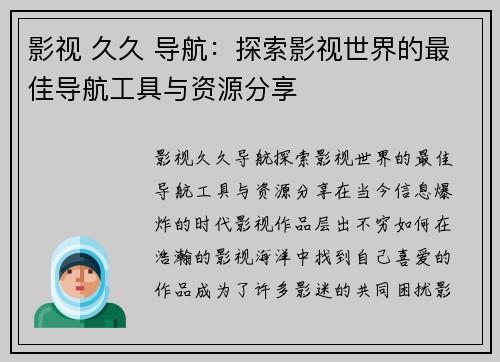 影视 久久 导航：探索影视世界的最佳导航工具与资源分享

影视久久导航探索影视世界的最佳导航工具与资源分享在当今信息爆炸的时代影视作品层出不穷如何在浩瀚的影视海洋中找到自己喜爱的作品成为了许多影迷的共同困扰影